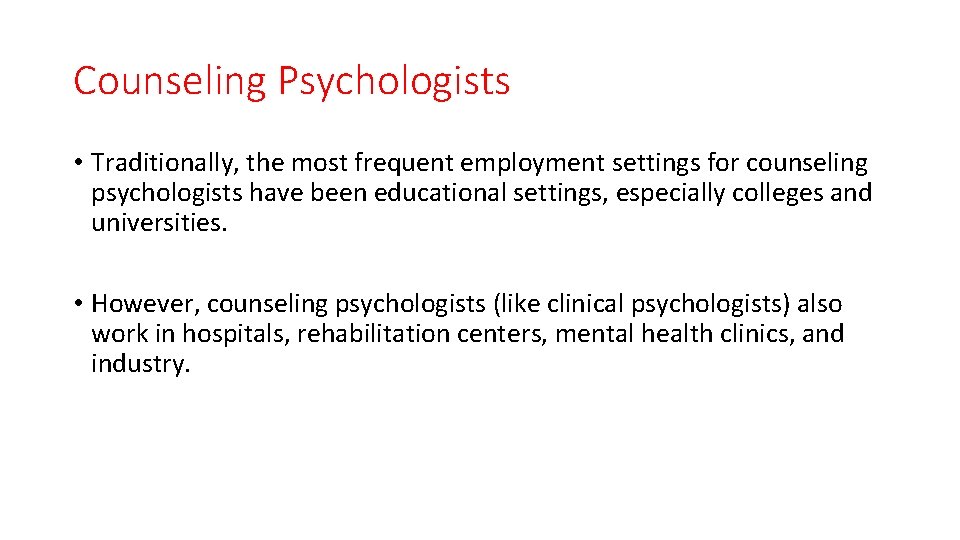 Counseling Psychologists

• Traditionally, the most frequent employment settings for counseling psychologists have been educational settings, especially colleges and universities.

• However, counseling psychologists (like clinical psychologists) also work in hospitals, rehabilitation centers, mental health clinics, and industry.